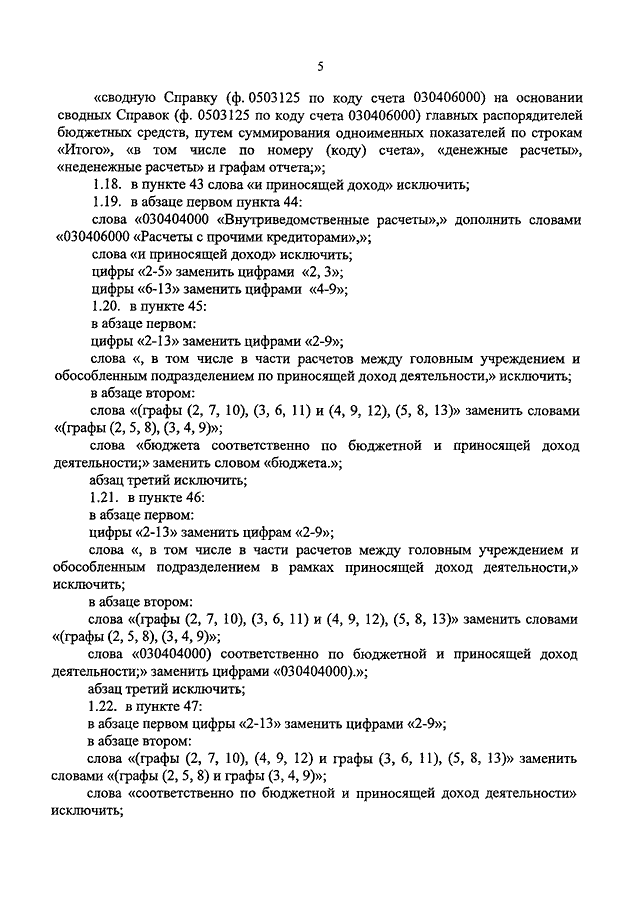 5

«сводную Справку (ф. 0503125 по коду счета 030406000) на основании сводных Справок (ф. 0503125 по коду счета 030406000) главных распорядителей бюджетных средств, путем суммирования одноименных показателей по строкам «Итого», «в том числе по номеру (коду) счета», «денежные расчеты», «неденежные расчеты» и графам отчета;»;

1.18. в пункте 43 слова «и приносящей доход» исключить;

1.19. в абзаце первом пункта 44:

слова «030404000 «Внутриведомственные расчеты»,» дополнить словами «030406000 «Расчеты с прочими кредиторами»,»;

слова «и приносящей доход» исключить;

цифры «2-5» заменить цифрами «2, 3»;

цифры «6-13» заменить цифрами «4-9»;

1.20. в пункте 45:

в абзаце первом:

цифры «2-13» заменить цифрами «2-9»;

слова «, в том числе в части расчетов между головным учреждением и обособленным подразделением по приносящей доход деятельности,» исключить;

в абзаце втором:

слова «(графы (2, 7, 10), (3, 6, 11) и (4, 9, 12), (5, 8, 13)» заменить словами «(графы (2, 5, 8), (3, 4, 9)»;

слова «бюджета соответственно по бюджетной и приносящей доход деятельности;» заменить словом «бюджета.»;

абзац третий исключить;

1.21. в пункте 46:

в абзаце первом:

цифры «2-13» заменить цифрам «2-9»;

слова «, в том числе в части расчетов между головным учреждением и обособленным подразделением в рамках приносящей доход деятельности,» исключить;

в абзаце втором:

слова «(графы (2, 7, 10), (3, 6, 11) и (4, 9, 12), (5, 8, 13)» заменить словами «(графы (2, 5, 8), (3, 4, 9)»;

слова «030404000) соответственно по бюджетной и приносящей доход деятельности;» заменить цифрами «030404000).»;

абзац третий исключить;

1.22. в пункте 47:

в абзаце первом цифры «2-13» заменить цифрами «2-9»;

в абзаце втором:

слова «(графы (2, 7, 10), (4, 9, 12) и графы (3, 6, 11), (5, 8, 13)» заменить словами «(графы (2, 5, 8) и графы (3, 4, 9)»;

слова «соответственно по бюджетной и приносящей доход деятельности» исключить;